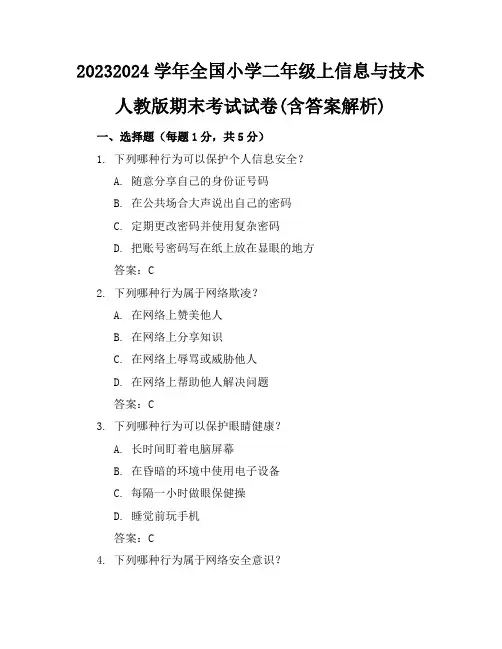 20232024 学年全国小学二年级上信息与技术人教版期末考试试卷(含答案解析)

一、选择题（每题 1 分，共 5 分）

1. 下列哪种行为可以保护个人信息安全？

A. 随意分享自己的身份证号码

B. 在公共场合大声说出自己的密码

C. 定期更改密码并使用复杂密码

D. 把账号密码写在纸上放在显眼的地方

答案：C

2. 下列哪种行为属于网络欺凌？

A. 在网络上赞美他人

B. 在网络上分享知识

C. 在网络上辱骂或威胁他人

D. 在网络上帮助他人解决问题

答案：C

3. 下列哪种行为可以保护眼睛健康？

A. 长时间盯着电脑屏幕

B. 在昏暗的环境中使用电子设备

C. 每隔一小时做眼保健操

D. 睡觉前玩手机

答案：C

4. 下列哪种行为属于网络安全意识？